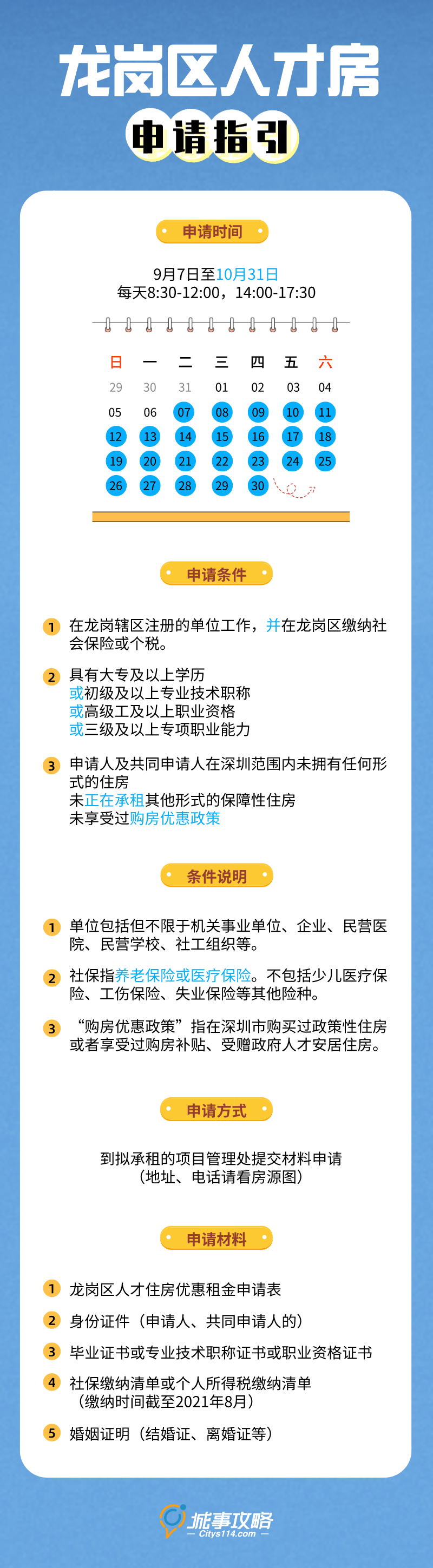 龙岗区人才房

申请指引

申请时间

9月7日至10月31日
每天8:30-12:00，14:00-17:30

| 日 | 一 | 二 | 三 | 四 | 五 | 六 |
|---|---|---|---|---|---|---|
| 29 | 30 | 31 | 01 | 02 | 03 | 04 |
| 05 | 06 | 07 | 08 | 09 | 10 | 11 |
| 12 | 13 | 14 | 15 | 16 | 17 | 18 |
| 19 | 20 | 21 | 22 | 23 | 24 | 25 |
| 26 | 27 | 28 | 29 | 30 | | |

申请条件

1 在龙岗辖区注册的单位工作，并在龙岗区缴纳社会保险或个税。

2 具有大专及以上学历
或初级及以上专业技术职称
或高级工及以上职业资格
或三级及以上专项职业能力

3 申请人及共同申请人在深圳范围内未拥有任何形式的住房
未正在承租其他形式的保障性住房
未享受过购房优惠政策

条件说明

1 单位包括但不限于机关事业单位、企业、民营医院、民营学校、社工组织等。

2 社保指养老保险或医疗保险。不包括少儿医疗保险、工伤保险、失业保险等其他险种。

3 “购房优惠政策”指在深圳市购买过政策性住房或者享受过购房补贴、受赠政府人才安居住房。

申请方式

到拟承租的项目管理处提交材料申请
（地址、电话请看房源图）

申请材料

1 龙岗区人才住房优惠租金申请表

2 身份证件（申请人、共同申请人的）

3 毕业证书或专业技术职称证书或职业资格证书

4 社保缴纳清单或个人所得税缴纳清单
（缴纳时间截至2021年8月）

5 婚姻证明（结婚证、离婚证等）

城事攻略
Citys114.com